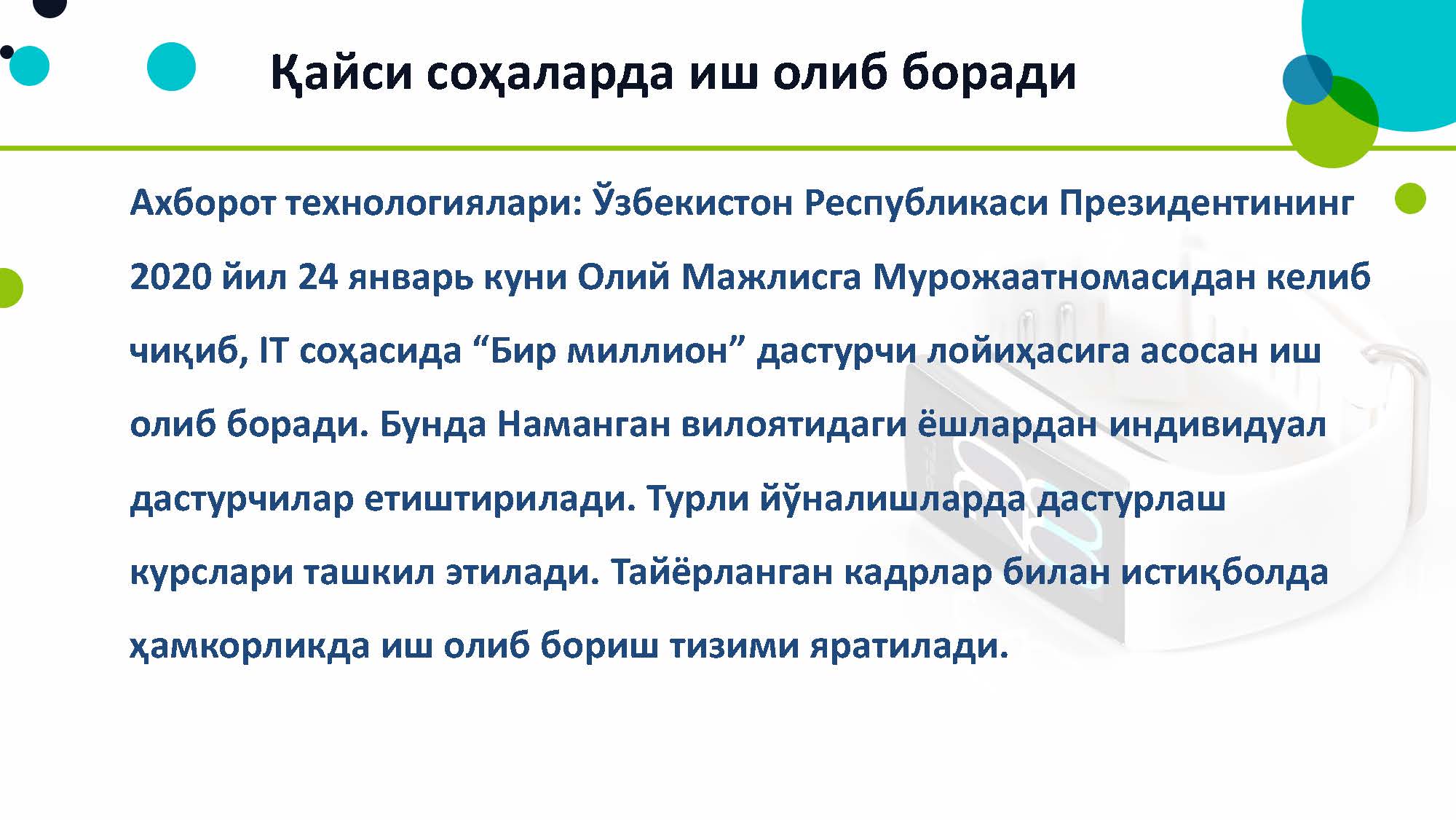 Қайси соҳаларда иш олиб боради

Ахборот технологиялари: Ўзбекистон Республикаси Президентининг 2020 йил 24 январь куни Олий Мажлисга Мурожаатномасидан келиб чиқиб, IT соҳасида "Бир миллион" дастурчи лойиҳасига асосан иш олиб боради. Бунда Наманган вилоятидаги ёшлардан индивидуал дастурчилар етиштирилади. Турли йўналишларда дастурлаш курслари ташкил этилади. Тайёрланган кадрлар билан истиқболда ҳамкорликда иш олиб бориш тизими яратилади.